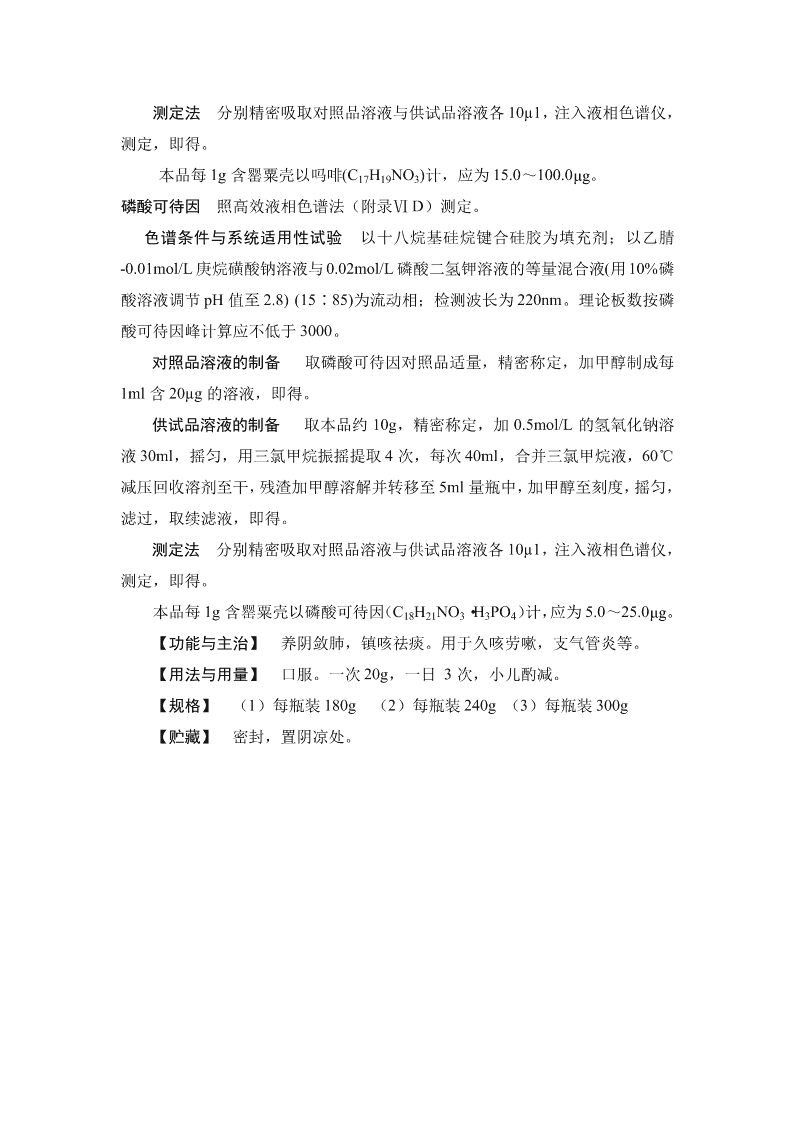 测定法　分别精密吸取对照品溶液与供试品溶液各 10μ1，注入液相色谱仪，测定，即得。

本品每 1g 含罂粟壳以吗啡($C_{17}H_{19}NO_3$)计，应为 15.0～100.0μg。

磷酸可待因　照高效液相色谱法（附录Ⅵ D）测定。

色谱条件与系统适用性试验　以十八烷基硅烷键合硅胶为填充剂；以乙腈-0.01mol/L 庚烷磺酸钠溶液与 0.02mol/L 磷酸二氢钾溶液的等量混合液(用 10%磷酸溶液调节 pH 值至 2.8) (15∶85)为流动相；检测波长为 220nm。理论板数按磷酸可待因峰计算应不低于 3000。

对照品溶液的制备　取磷酸可待因对照品适量，精密称定，加甲醇制成每 1ml 含 20μg 的溶液，即得。

供试品溶液的制备　取本品约 10g，精密称定，加 0.5mol/L 的氢氧化钠溶液 30ml，摇匀，用三氯甲烷振摇提取 4 次，每次 40ml，合并三氯甲烷液，60℃减压回收溶剂至干，残渣加甲醇溶解并转移至 5ml 量瓶中，加甲醇至刻度，摇匀，滤过，取续滤液，即得。

测定法　分别精密吸取对照品溶液与供试品溶液各 10μ1，注入液相色谱仪，测定，即得。

本品每 1g 含罂粟壳以磷酸可待因($C_{18}H_{21}NO_3 \cdot H_3PO_4$)计，应为 5.0～25.0μg。

【功能与主治】　养阴敛肺，镇咳祛痰。用于久咳劳嗽，支气管炎等。

【用法与用量】　口服。一次 20g，一日 3 次，小儿酌减。

【规格】　（1）每瓶装 180g　（2）每瓶装 240g　（3）每瓶装 300g

【贮藏】　密封，置阴凉处。